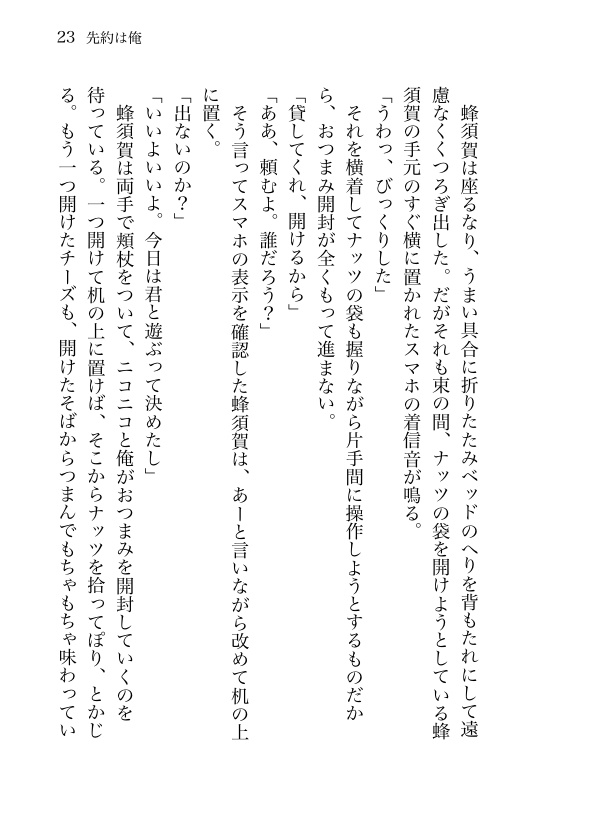 23　先約は俺

蜂須賀は座るなり、うまい具合に折りたたみベッドのへりを背もたれにして遠慮なくくつろぎ出した。だがそれも束の間、ナッツの袋を開けようとしている蜂須賀の手元のすぐ横に置かれたスマホの着信音が鳴る。

「うわっ、びっくりした」

それを横着してナッツの袋も握りながら片手間に操作しようとするものだから、おつまみ開封が全くもって進まない。

「貸してくれ、開けるから」

「ああ、頼むよ。誰だろう？」

そう言ってスマホの表示を確認した蜂須賀は、あーと言いながら改めて机の上に置く。

「出ないのか？」

「いいよいいよ。今日は君と遊ぶって決めたし」

蜂須賀は両手で頬杖をついて、ニコニコと俺がおつまみを開封していくのを待っている。一つ開けて机の上に置けば、そこからナッツを拾ってぽり、とかじる。もう一つ開けたチーズも、開けたそばからつまんでもちゃもちゃ味わってい